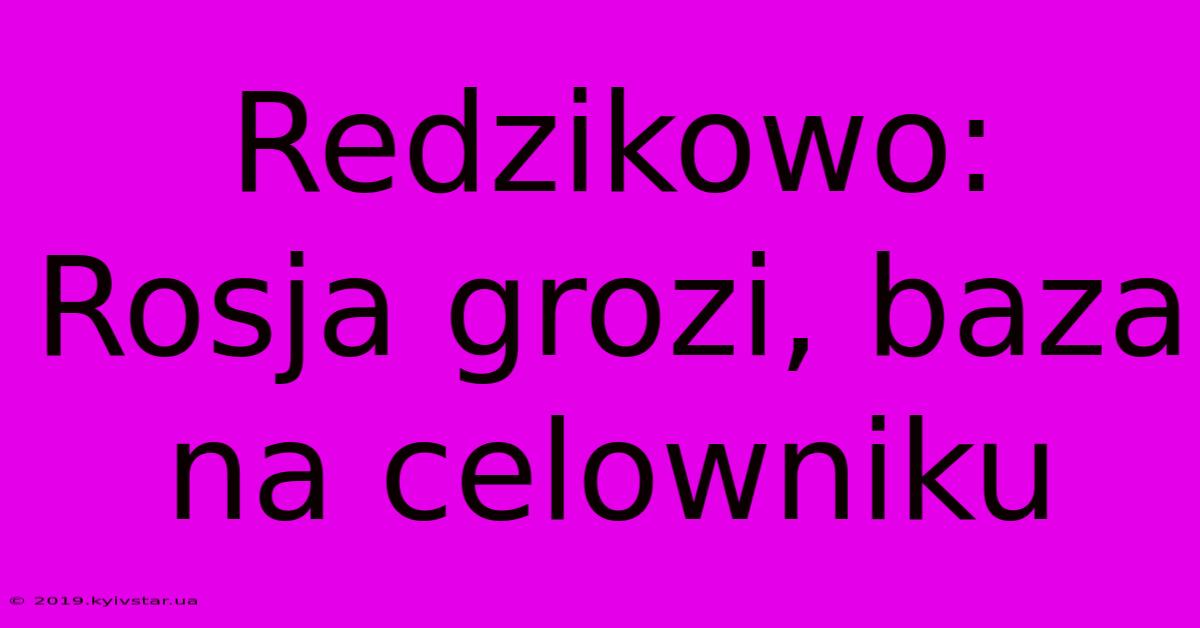 Redzikowo: Rosja grozi, baza na celowniku

© 2019.kyivstar.ua